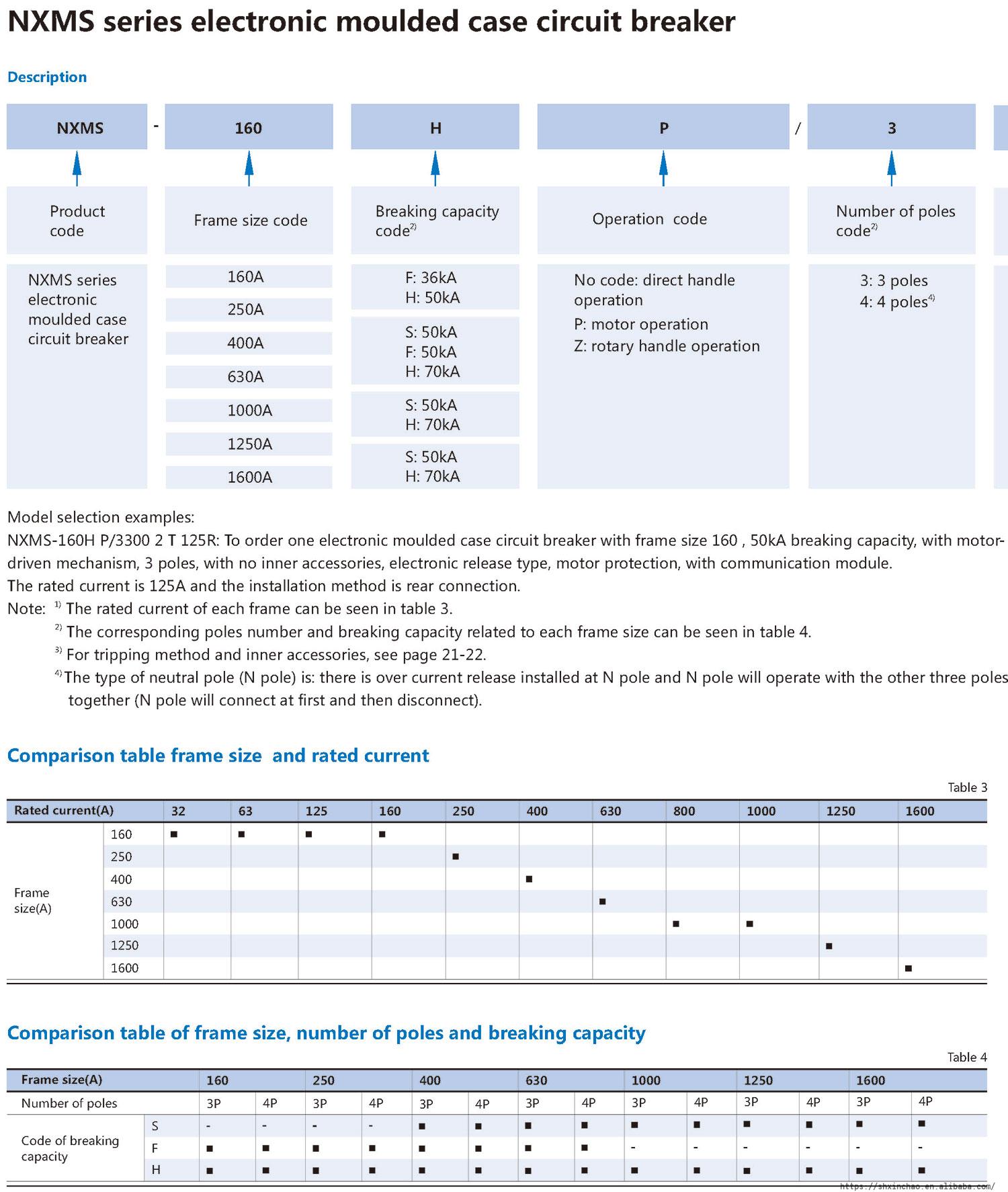 NXMS series electronic moulded case circuit breaker

Description

NXMS - 160 H P / 3

Product code

Frame size code

Breaking capacity code$^{2)}$

Operation code

Number of poles code$^{2)}$

NXMS series electronic moulded case circuit breaker

160A
250A
400A
630A
1000A
1250A
1600A

F: 36kA
H: 50kA
S: 50kA
F: 50kA
H: 70kA
S: 50kA
H: 70kA
S: 50kA
H: 70kA

No code: direct handle operation
P: motor operation
Z: rotary handle operation

3: 3 poles
4: 4 poles$^{4)}$

Model selection examples:
NXMS-160H P/3300 2 T 125R: To order one electronic moulded case circuit breaker with frame size 160 , 50kA breaking capacity, with motor-driven mechanism, 3 poles, with no inner accessories, electronic release type, motor protection, with communication module.
The rated current is 125A and the installation method is rear connection.
Note: $^{1)}$ The rated current of each frame can be seen in table 3.
$^{2)}$ The corresponding poles number and breaking capacity related to each frame size can be seen in table 4.
$^{3)}$ For tripping method and inner accessories, see page 21-22.
$^{4)}$ The type of neutral pole (N pole) is: there is over current release installed at N pole and N pole will operate with the other three poles together (N pole will connect at first and then disconnect).

Comparison table frame size and rated current

Table 3

| Rated current(A) | | 32 | 63 | 125 | 160 | 250 | 400 | 630 | 800 | 1000 | 1250 | 1600 |
|---|---|---|---|---|---|---|---|---|---|---|---|---|
| Frame size(A) | 160 | ■ | ■ | ■ | ■ | | | | | | | |
| | 250 | | | | | ■ | | | | | | |
| | 400 | | | | | | ■ | | | | | |
| | 630 | | | | | | | ■ | | | | |
| | 1000 | | | | | | | | ■ | ■ | | |
| | 1250 | | | | | | | | | | ■ | |
| | 1600 | | | | | | | | | | | ■ |

Comparison table of frame size, number of poles and breaking capacity

Table 4

| Frame size(A) | | 160 | | 250 | | 400 | | 630 | | 1000 | | 1250 | | 1600 | |
|---|---|---|---|---|---|---|---|---|---|---|---|---|---|---|---|
| Number of poles | | 3P | 4P | 3P | 4P | 3P | 4P | 3P | 4P | 3P | 4P | 3P | 4P | 3P | 4P |
| Code of breaking capacity | S | - | - | - | - | ■ | ■ | ■ | ■ | ■ | ■ | ■ | ■ | ■ | ■ |
| | F | ■ | ■ | ■ | ■ | ■ | ■ | ■ | ■ | - | - | - | - | - | - |
| | H | ■ | ■ | ■ | ■ | ■ | ■ | ■ | ■ | ■ | ■ | ■ | ■ | ■ | ■ |

https://shxinchao.en.alibaba.com/